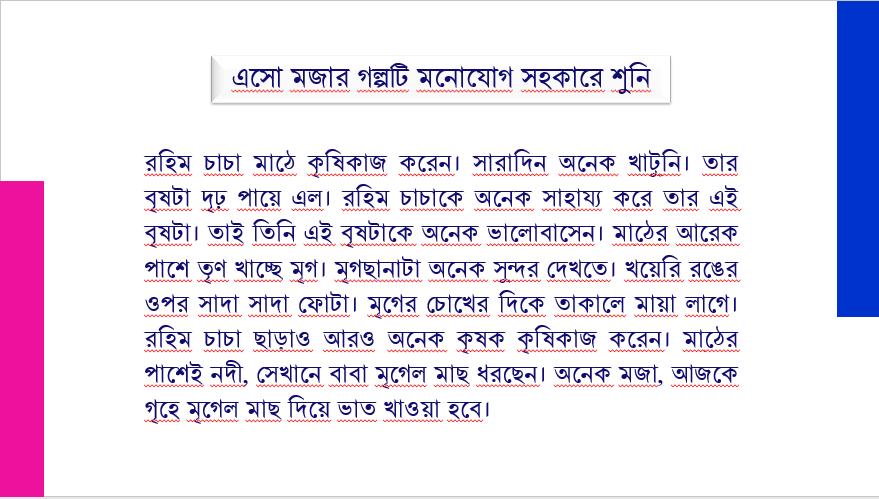 এসো মজার গল্পটি মনোযোগ সহকারে শুনি

রহিম চাচা মাঠে কৃষিকাজ করেন। সারাদিন অনেক খাটুনি। তার বৃষটা দৃঢ় পায়ে এল। রহিম চাচাকে অনেক সাহায্য করে তার এই বৃষটা। তাই তিনি এই বৃষটাকে অনেক ভালোবাসেন। মাঠের আরেক পাশে তৃণ খাচ্ছে মৃগ। মৃগছানাটা অনেক সুন্দর দেখতে। খয়েরি রঙের ওপর সাদা সাদা ফোটা। মৃগের চোখের দিকে তাকালে মায়া লাগে। রহিম চাচা ছাড়াও আরও অনেক কৃষক কৃষিকাজ করেন। মাঠের পাশেই নদী, সেখানে বাবা মৃগেল মাছ ধরছেন। অনেক মজা, আজকে গৃহে মৃগেল মাছ দিয়ে ভাত খাওয়া হবে।